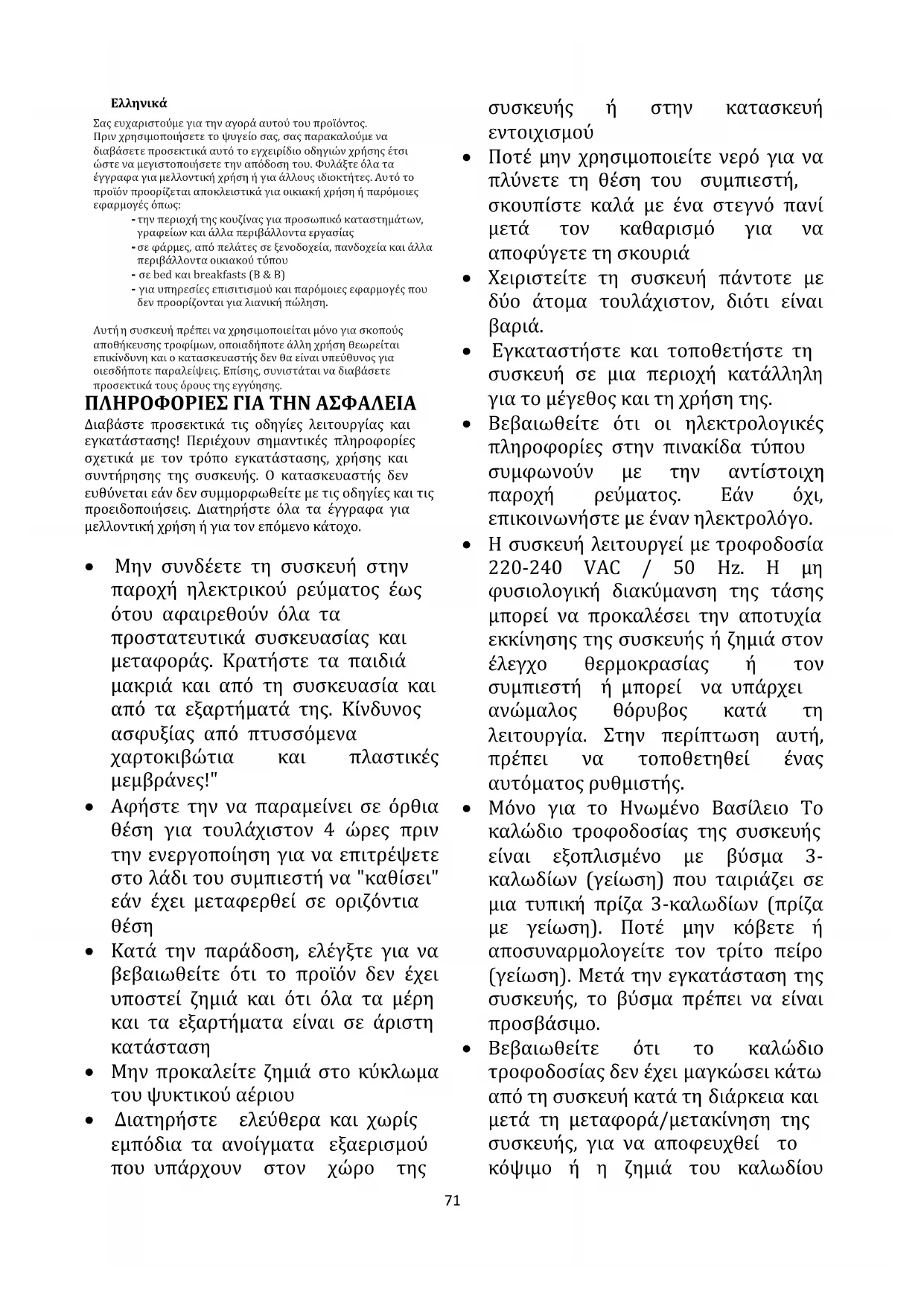 Ελληνικά

Σας ευχαριστούμε για την αγορά αυτού του προϊόντος. Πριν χρησιμοποιήσετε το ψυγείο σας, σας παρακαλούμε να διαβάσετε προσεκτικά αυτό το εγχειρίδιο οδηγιών χρήσης έτσι ώστε να μεγιστοποιήσετε την απόδοση του. Φυλάξτε όλα τα έγγραφα για μελλοντική χρήση ή για άλλους ιδιοκτήτες. Αυτό το προϊόν προορίζεται αποκλειστικά για οικιακή χρήση ή παρόμοιες εφαρμογές όπως:
- την περιοχή της κουζίνας για προσωπικό καταστημάτων, γραφείων και άλλα περιβάλλοντα εργασίας
- σε φάρμες, από πελάτες σε ξενοδοχεία, πανδοχεία και άλλα περιβάλλοντα οικιακού τύπου
- σε bed και breakfasts (B & B)
- για υπηρεσίες επισιτισμού και παρόμοιες εφαρμογές που δεν προορίζονται για λιανική πώληση.

Αυτή η συσκευή πρέπει να χρησιμοποιείται μόνο για σκοπούς αποθήκευσης τροφίμων, οποιαδήποτε άλλη χρήση θεωρείται επικίνδυνη και ο κατασκευαστής δεν θα είναι υπεύθυνος για οιεσδήποτε παραλείψεις. Επίσης, συνιστάται να διαβάσετε προσεκτικά τους όρους της εγγύησης.

ΠΛΗΡΟΦΟΡΙΕΣ ΓΙΑ ΤΗΝ ΑΣΦΑΛΕΙΑ
Διαβάστε προσεκτικά τις οδηγίες λειτουργίας και εγκατάστασης! Περιέχουν σημαντικές πληροφορίες σχετικά με τον τρόπο εγκατάστασης, χρήσης και συντήρησης της συσκευής. Ο κατασκευαστής δεν ευθύνεται εάν δεν συμμορφωθείτε με τις οδηγίες και τις προειδοποιήσεις. Διατηρήστε όλα τα έγγραφα για μελλοντική χρήση ή για τον επόμενο κάτοχο.

• Μην συνδέετε τη συσκευή στην παροχή ηλεκτρικού ρεύματος έως ότου αφαιρεθούν όλα τα προστατευτικά συσκευασίας και μεταφοράς. Κρατήστε τα παιδιά μακριά και από τη συσκευασία και από τα εξαρτήματά της. Κίνδυνος ασφυξίας από πτυσσόμενα χαρτοκιβώτια και πλαστικές μεμβράνες!"
• Αφήστε την να παραμείνει σε όρθια θέση για τουλάχιστον 4 ώρες πριν την ενεργοποίηση για να επιτρέψετε στο λάδι του συμπιεστή να "καθίσει" εάν έχει μεταφερθεί σε οριζόντια θέση
• Κατά την παράδοση, ελέγξτε για να βεβαιωθείτε ότι το προϊόν δεν έχει υποστεί ζημιά και ότι όλα τα μέρη και τα εξαρτήματα είναι σε άριστη κατάσταση
• Μην προκαλείτε ζημιά στο κύκλωμα του ψυκτικού αέριου
• Διατηρήστε ελεύθερα και χωρίς εμπόδια τα ανοίγματα εξαερισμού που υπάρχουν στον χώρο της συσκευής ή στην κατασκευή εντοιχισμού
• Ποτέ μην χρησιμοποιείτε νερό για να πλύνετε τη θέση του συμπιεστή, σκουπίστε καλά με ένα στεγνό πανί μετά τον καθαρισμό για να αποφύγετε τη σκουριά
• Χειριστείτε τη συσκευή πάντοτε με δύο άτομα τουλάχιστον, διότι είναι βαριά.
• Εγκαταστήστε και τοποθετήστε τη συσκευή σε μια περιοχή κατάλληλη για το μέγεθος και τη χρήση της.
• Βεβαιωθείτε ότι οι ηλεκτρολογικές πληροφορίες στην πινακίδα τύπου συμφωνούν με την αντίστοιχη παροχή ρεύματος. Εάν όχι, επικοινωνήστε με έναν ηλεκτρολόγο.
• Η συσκευή λειτουργεί με τροφοδοσία 220-240 VAC / 50 Hz. Η μη φυσιολογική διακύμανση της τάσης μπορεί να προκαλέσει την αποτυχία εκκίνησης της συσκευής ή ζημιά στον έλεγχο θερμοκρασίας ή τον συμπιεστή ή μπορεί να υπάρχει ανώμαλος θόρυβος κατά τη λειτουργία. Στην περίπτωση αυτή, πρέπει να τοποθετηθεί ένας αυτόματος ρυθμιστής.
• Μόνο για το Ηνωμένο Βασίλειο Το καλώδιο τροφοδοσίας της συσκευής είναι εξοπλισμένο με βύσμα 3-καλωδίων (γείωση) που ταιριάζει σε μια τυπική πρίζα 3-καλωδίων (πρίζα με γείωση). Ποτέ μην κόβετε ή αποσυναρμολογείτε τον τρίτο πείρο (γείωση). Μετά την εγκατάσταση της συσκευής, το βύσμα πρέπει να είναι προσβάσιμο.
• Βεβαιωθείτε ότι το καλώδιο τροφοδοσίας δεν έχει μαγκώσει κάτω από τη συσκευή κατά τη διάρκεια και μετά τη μεταφορά/μετακίνηση της συσκευής, για να αποφευχθεί το κόψιμο ή η ζημιά του καλωδίου

71